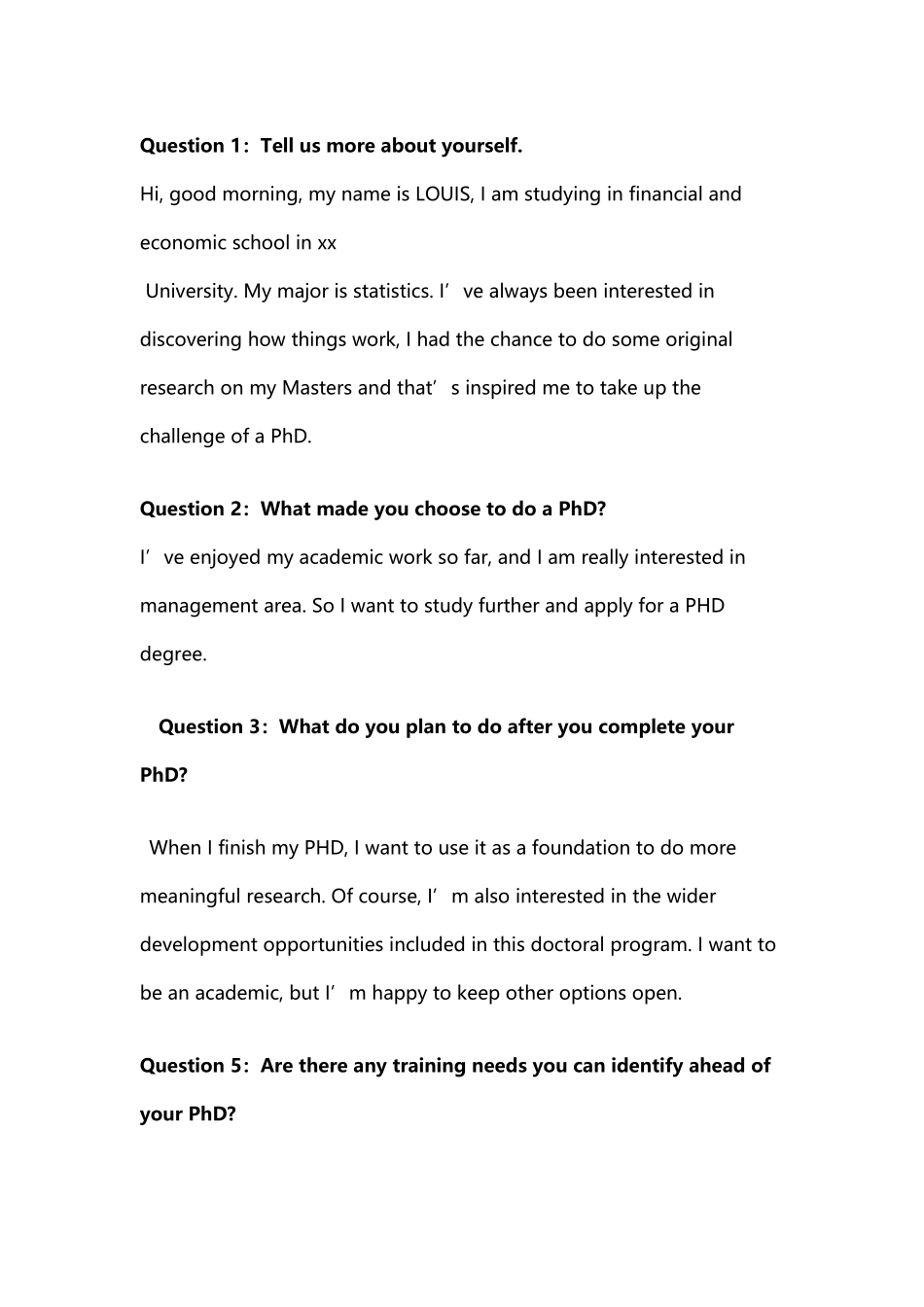 Question 1：Tell us more about yourself.

Hi, good morning, my name is LOUIS, I am studying in financial and economic school in xx

University. My major is statistics. I’ve always been interested in discovering how things work, I had the chance to do some original research on my Masters and that’s inspired me to take up the challenge of a PhD.

Question 2：What made you choose to do a PhD?

I’ve enjoyed my academic work so far, and I am really interested in management area. So I want to study further and apply for a PHD degree.

Question 3：What do you plan to do after you complete your PhD?

When I finish my PHD, I want to use it as a foundation to do more meaningful research. Of course, I’m also interested in the wider development opportunities included in this doctoral program. I want to be an academic, but I’m happy to keep other options open.

Question 5：Are there any training needs you can identify ahead of your PhD?